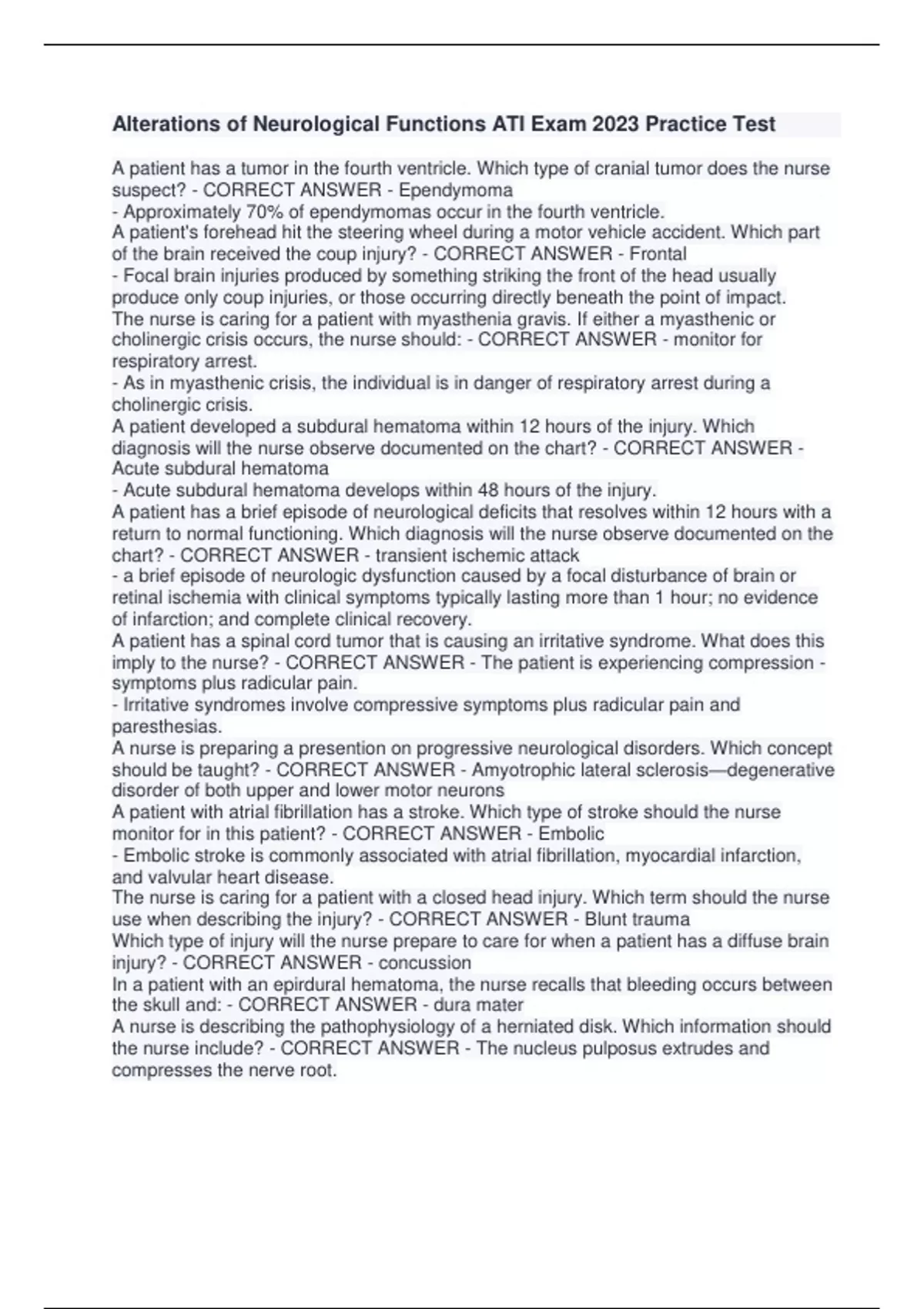 Alterations of Neurological Functions ATI Exam 2023 Practice Test

A patient has a tumor in the fourth ventricle. Which type of cranial tumor does the nurse suspect? - CORRECT ANSWER - Ependymoma
- Approximately 70% of ependymomas occur in the fourth ventricle.
A patient's forehead hit the steering wheel during a motor vehicle accident. Which part of the brain received the coup injury? - CORRECT ANSWER - Frontal
- Focal brain injuries produced by something striking the front of the head usually produce only coup injuries, or those occurring directly beneath the point of impact.
The nurse is caring for a patient with myasthenia gravis. If either a myasthenic or cholinergic crisis occurs, the nurse should: - CORRECT ANSWER - monitor for respiratory arrest.
- As in myasthenic crisis, the individual is in danger of respiratory arrest during a cholinergic crisis.
A patient developed a subdural hematoma within 12 hours of the injury. Which diagnosis will the nurse observe documented on the chart? - CORRECT ANSWER - Acute subdural hematoma
- Acute subdural hematoma develops within 48 hours of the injury.
A patient has a brief episode of neurological deficits that resolves within 12 hours with a return to normal functioning. Which diagnosis will the nurse observe documented on the chart? - CORRECT ANSWER - transient ischemic attack
- a brief episode of neurologic dysfunction caused by a focal disturbance of brain or retinal ischemia with clinical symptoms typically lasting more than 1 hour; no evidence of infarction; and complete clinical recovery.
A patient has a spinal cord tumor that is causing an irritative syndrome. What does this imply to the nurse? - CORRECT ANSWER - The patient is experiencing compression - symptoms plus radicular pain.
- Irritative syndromes involve compressive symptoms plus radicular pain and paresthesias.
A nurse is preparing a presention on progressive neurological disorders. Which concept should be taught? - CORRECT ANSWER - Amyotrophic lateral sclerosis—degenerative disorder of both upper and lower motor neurons
A patient with atrial fibrillation has a stroke. Which type of stroke should the nurse monitor for in this patient? - CORRECT ANSWER - Embolic
- Embolic stroke is commonly associated with atrial fibrillation, myocardial infarction, and valvular heart disease.
The nurse is caring for a patient with a closed head injury. Which term should the nurse use when describing the injury? - CORRECT ANSWER - Blunt trauma
Which type of injury will the nurse prepare to care for when a patient has a diffuse brain injury? - CORRECT ANSWER - concussion
In a patient with an epirdural hematoma, the nurse recalls that bleeding occurs between the skull and: - CORRECT ANSWER - dura mater
A nurse is describing the pathophysiology of a herniated disk. Which information should the nurse include? - CORRECT ANSWER - The nucleus pulposus extrudes and compresses the nerve root.